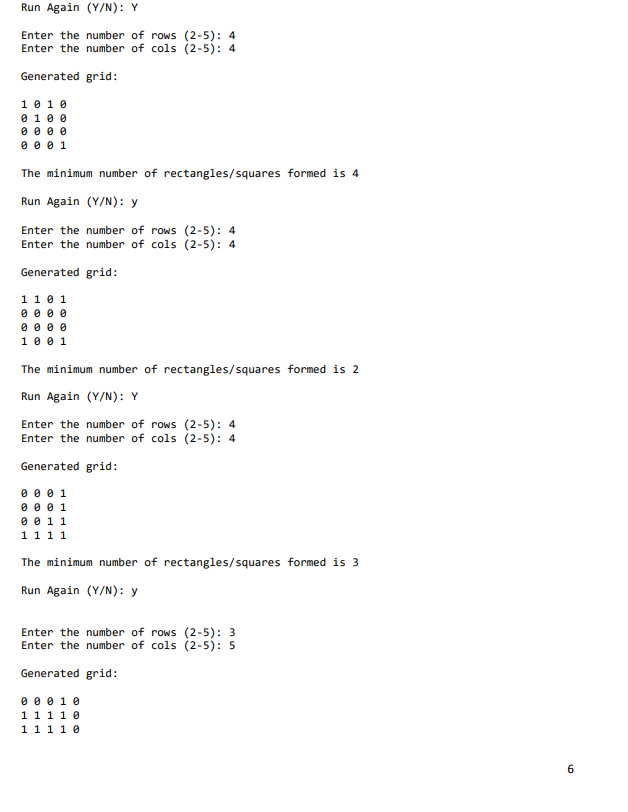 Run Again (Y/N): Y

Enter the number of rows (2-5): 4
Enter the number of cols (2-5): 4

Generated grid:

1 0 1 0
0 1 0 0
0 0 0 0
0 0 0 1

The minimum number of rectangles/squares formed is 4

Run Again (Y/N): y

Enter the number of rows (2-5): 4
Enter the number of cols (2-5): 4

Generated grid:

1 1 0 1
0 0 0 0
0 0 0 0
1 0 0 1

The minimum number of rectangles/squares formed is 2

Run Again (Y/N): Y

Enter the number of rows (2-5): 4
Enter the number of cols (2-5): 4

Generated grid:

0 0 0 1
0 0 0 1
0 0 1 1
1 1 1 1

The minimum number of rectangles/squares formed is 3

Run Again (Y/N): y

Enter the number of rows (2-5): 3
Enter the number of cols (2-5): 5

Generated grid:

0 0 0 1 0
1 1 1 1 0
1 1 1 1 0

6